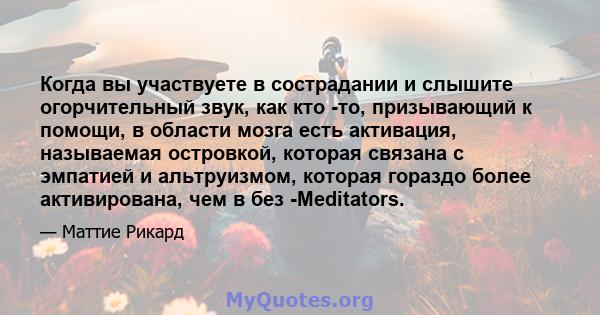 Когда вы участвуете в сострадании и слышите огорчительный звук, как кто -то, призывающий к помощи, в области мозга есть активация, называемая островкой, которая связана с эмпатией и альтруизмом, которая гораздо более активирована, чем в без -Meditators.

— Маттие Рикард

MyQuotes.org